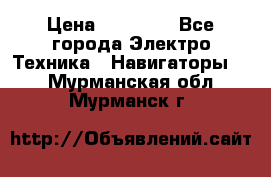 Цена Все города Электро Техника Навигаторы Мурманская обл Мурманск г

http://Объявлений.сайт